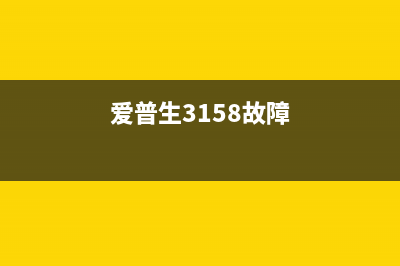 爱普生3158故障